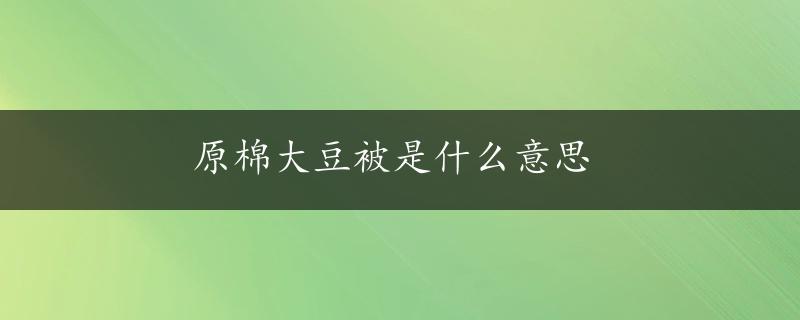 原棉大豆被是什么意思